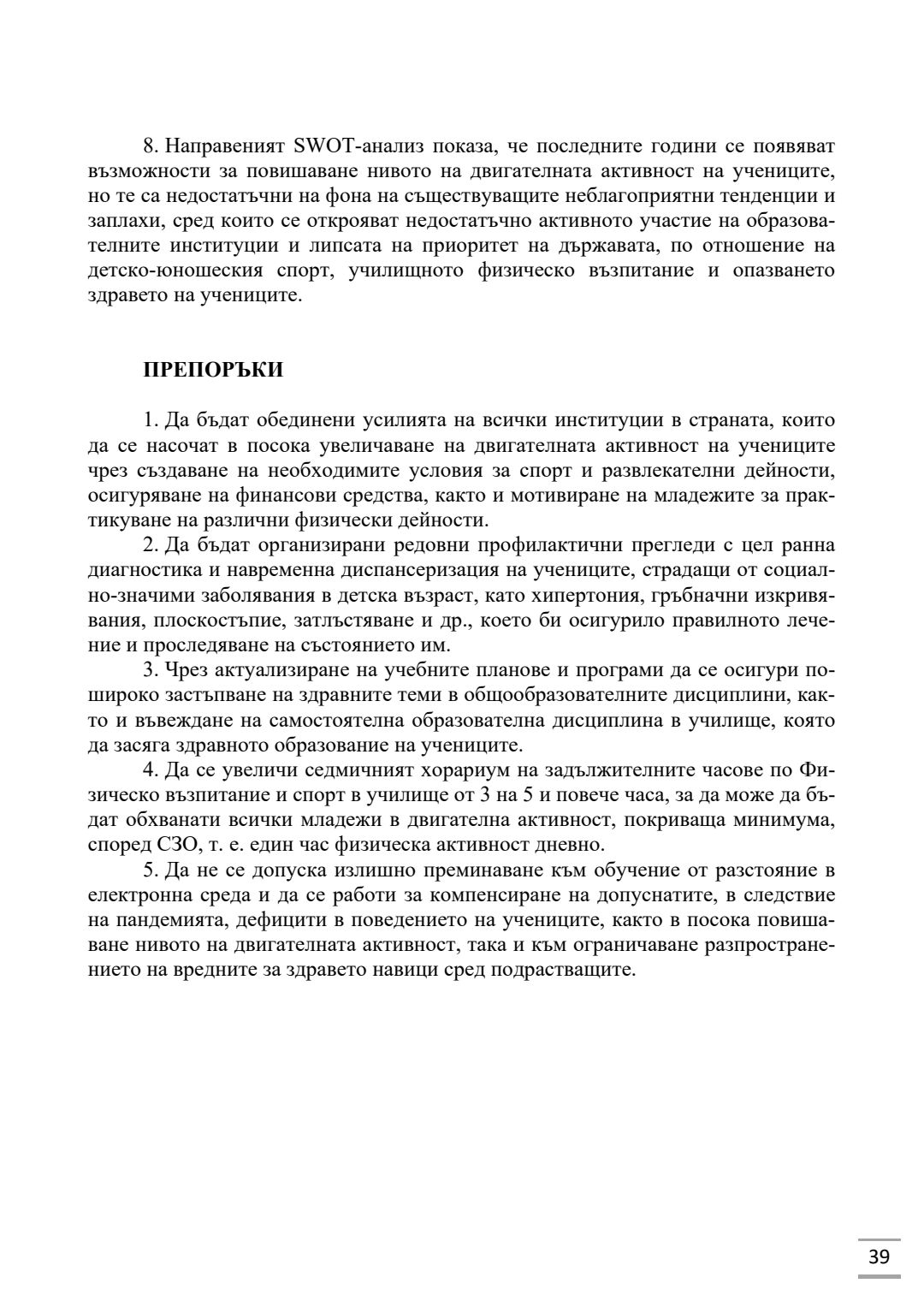 8. Направеният SWOT-анализ показа, че последните години се появяват възможности за повишаване нивото на двигателната активност на учениците, но те са недостатъчни на фона на съществуващите неблагоприятни тенденции и заплахи, сред които се открояват недостатъчно активното участие на образователните институции и липсата на приоритет на държавата, по отношение на детско-юношеския спорт, училищното физическо възпитание и опазването здравето на учениците.

ПРЕПОРЪКИ

1. Да бъдат обединени усилията на всички институции в страната, които да се насочат в посока увеличаване на двигателната активност на учениците чрез създаване на необходимите условия за спорт и развлекателни дейности, осигуряване на финансови средства, както и мотивиране на младежите за практикуване на различни физически дейности.

2. Да бъдат организирани редовни профилактични прегледи с цел ранна диагностика и навременна диспансеризация на учениците, страдащи от социално-значими заболявания в детска възраст, като хипертония, гръбначни изкривявания, плоскостъпие, затлъстяване и др., което би осигурило правилното лечение и проследяване на състоянието им.

3. Чрез актуализиране на учебните планове и програми да се осигури по-широко застъпване на здравните теми в общообразователните дисциплини, както и въвеждане на самостоятелна образователна дисциплина в училище, която да засяга здравното образование на учениците.

4. Да се увеличи седмичният хорариум на задължителните часове по Физическо възпитание и спорт в училище от 3 на 5 и повече часа, за да може да бъдат обхванати всички младежи в двигателна активност, покриваща минимума, според СЗО, т. е. един час физическа активност дневно.

5. Да не се допуска излишно преминаване към обучение от разстояние в електронна среда и да се работи за компенсиране на допуснатите, в следствие на пандемията, дефицити в поведението на учениците, както в посока повишаване нивото на двигателната активност, така и към ограничаване разпространението на вредните за здравето навици сред подрастващите.

39